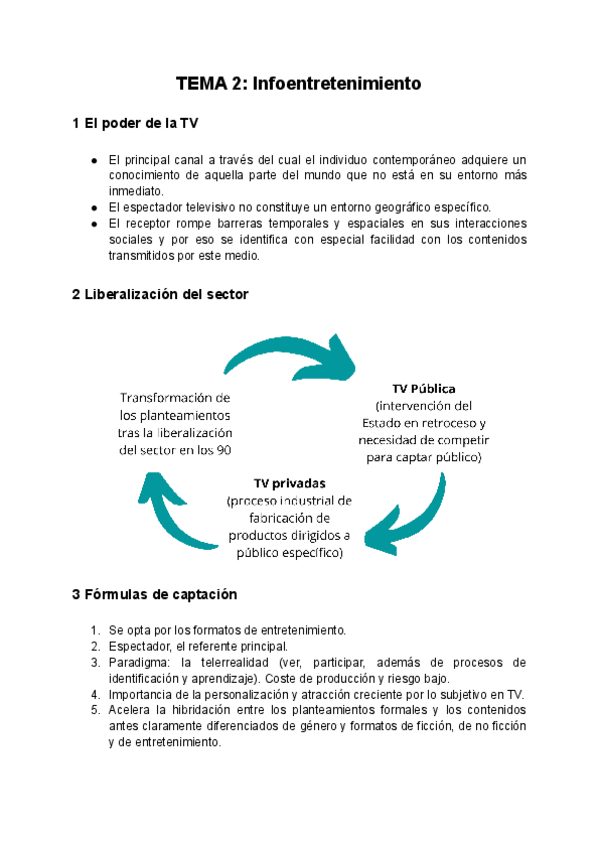 TEMA 2: Infoentretenimiento

1 El poder de la TV

● El principal canal a través del cual el individuo contemporáneo adquiere un conocimiento de aquella parte del mundo que no está en su entorno más inmediato.
● El espectador televisivo no constituye un entorno geográfico específico.
● El receptor rompe barreras temporales y espaciales en sus interacciones sociales y por eso se identifica con especial facilidad con los contenidos transmitidos por este medio.

2 Liberalización del sector

Transformación de los planteamientos tras la liberalización del sector en los 90

TV Pública
(intervención del Estado en retroceso y necesidad de competir para captar público)

TV privadas
(proceso industrial de fabricación de productos dirigidos a público específico)

3 Fórmulas de captación

1. Se opta por los formatos de entretenimiento.
2. Espectador, el referente principal.
3. Paradigma: la telerrealidad (ver, participar, además de procesos de identificación y aprendizaje). Coste de producción y riesgo bajo.
4. Importancia de la personalización y atracción creciente por lo subjetivo en TV.
5. Acelera la hibridación entre los planteamientos formales y los contenidos antes claramente diferenciados de género y formatos de ficción, de no ficción y de entretenimiento.